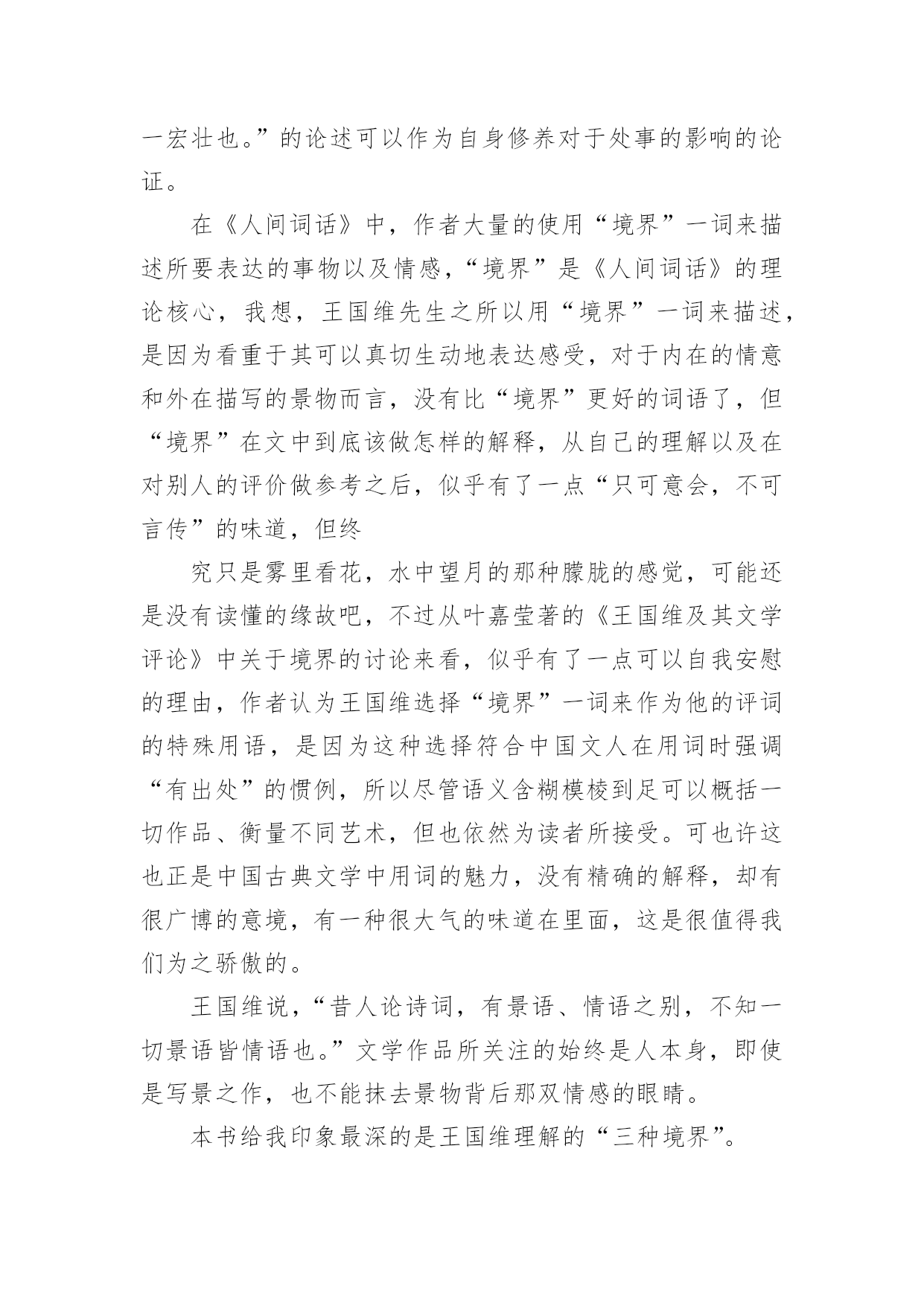 一宏壮也。”的论述可以作为自身修养对于处事的影响的论证。

在《人间词话》中，作者大量的使用“境界”一词来描述所要表达的事物以及情感，“境界”是《人间词话》的理论核心，我想，王国维先生之所以用“境界”一词来描述，是因为看重于其可以真切生动地表达感受，对于内在的情意和外在描写的景物而言，没有比“境界”更好的词语了，但“境界”在文中到底该做怎样的解释，从自己的理解以及在对别人的评价做参考之后，似乎有了一点“只可意会，不可言传”的味道，但终

究只是雾里看花，水中望月的那种朦胧的感觉，可能还是没有读懂的缘故吧，不过从叶嘉莹著的《王国维及其文学评论》中关于境界的讨论来看，似乎有了一点可以自我安慰的理由，作者认为王国维选择“境界”一词来作为他的评词的特殊用语，是因为这种选择符合中国文人在用词时强调“有出处”的惯例，所以尽管语义含糊模棱到足可以概括一切作品、衡量不同艺术，但也依然为读者所接受。可也许这也正是中国古典文学中用词的魅力，没有精确的解释，却有很广博的意境，有一种很大气的味道在里面，这是很值得我们为之骄傲的。

王国维说，“昔人论诗词，有景语、情语之别，不知一切景语皆情语也。”文学作品所关注的始终是人本身，即使是写景之作，也不能抹去景物背后那双情感的眼睛。

本书给我印象最深的是王国维理解的“三种境界”。